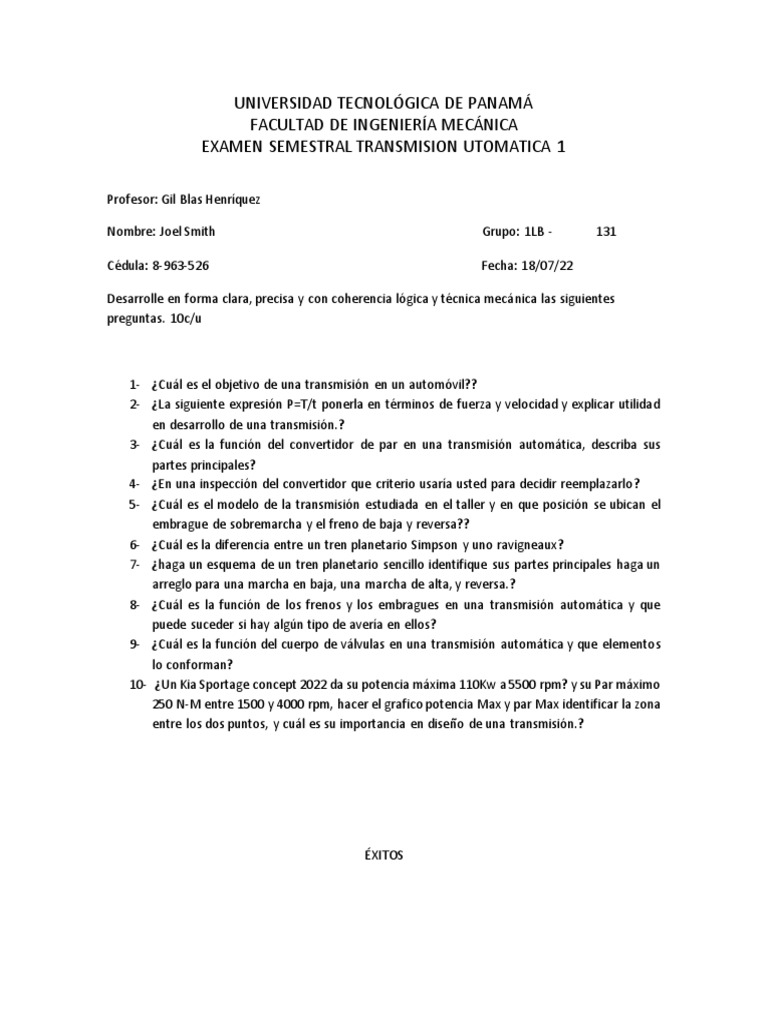 UNIVERSIDAD TECNOLÓGICA DE PANAMÁ
FACULTAD DE INGENIERÍA MECÁNICA
EXAMEN SEMESTRAL TRANSMISION UTOMATICA 1

Profesor: Gil Blas Henriquez

Nombre: Joel Smith

Grupo: 1LB - 131

Cédula: 8-963-526

Fecha: 18/07/22

Desarrolle en forma clara, precisa y con coherencia lógica y técnica mecánica las siguientes preguntas. 10c/u

1- ¿Cuál es el objetivo de una transmisión en un automóvil??
2- ¿La siguiente expresión P=T/t ponerla en términos de fuerza y velocidad y explicar utilidad en desarrollo de una transmisión.?
3- ¿Cuál es la función del convertidor de par en una transmisión automática, describa sus partes principales?
4- ¿En una inspección del convertidor que criterio usaría usted para decidir reemplazarlo?
5- ¿Cuál es el modelo de la transmisión estudiada en el taller y en que posición se ubican el embrague de sobremarcha y el freno de baja y reversa??
6- ¿Cuál es la diferencia entre un tren planetario Simpson y uno ravigneaux?
7- ¿haga un esquema de un tren planetario sencillo identifique sus partes principales haga un arreglo para una marcha en baja, una marcha de alta, y reversa.?
8- ¿Cuál es la función de los frenos y los embragues en una transmisión automática y que puede suceder si hay algún tipo de avería en ellos?
9- ¿Cuál es la función del cuerpo de válvulas en una transmisión automática y que elementos lo conforman?
10- ¿Un Kia Sportage concept 2022 da su potencia máxima 110Kw a 5500 rpm? y su Par máximo 250 N-M entre 1500 y 4000 rpm, hacer el grafico potencia Max y par Max identificar la zona entre los dos puntos, y cuál es su importancia en diseño de una transmisión.?

ÉXITOS